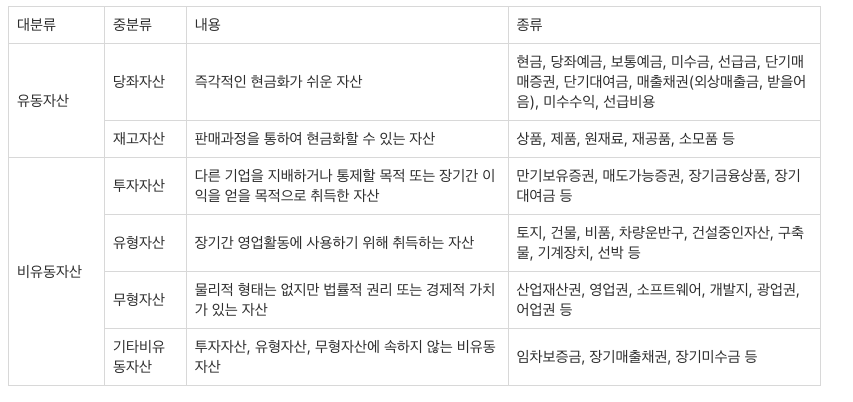 | 대분류 | 중분류 | 내용 | 종류 |
|---|---|---|---|
| 유동자산 | 당좌자산 | 즉각적인 현금화가 쉬운 자산 | 현금, 당좌예금, 보통예금, 미수금, 선급금, 단기매매증권, 단기대여금, 매출채권(외상매출금, 받을어음), 미수수익, 선급비용 |
|  | 재고자산 | 판매과정을 통하여 현금화할 수 있는 자산 | 상품, 제품, 원재료, 재공품, 소모품 등 |
| 비유동자산 | 투자자산 | 다른 기업을 지배하거나 통제할 목적 또는 장기간 이익을 얻을 목적으로 취득한 자산 | 만기보유증권, 매도가능증권, 장기금융상품, 장기대여금 등 |
|  | 유형자산 | 장기간 영업활동에 사용하기 위해 취득하는 자산 | 토지, 건물, 비품, 차량운반구, 건설중인자산, 구축물, 기계장치, 선박 등 |
|  | 무형자산 | 물리적 형태는 없지만 법률적 권리 또는 경제적 가치가 있는 자산 | 산업재산권, 영업권, 소프트웨어, 개발지, 광업권, 어업권 등 |
|  | 기타비유동자산 | 투자자산, 유형자산, 무형자산에 속하지 않는 비유동자산 | 임차보증금, 장기매출채권, 장기미수금 등 |